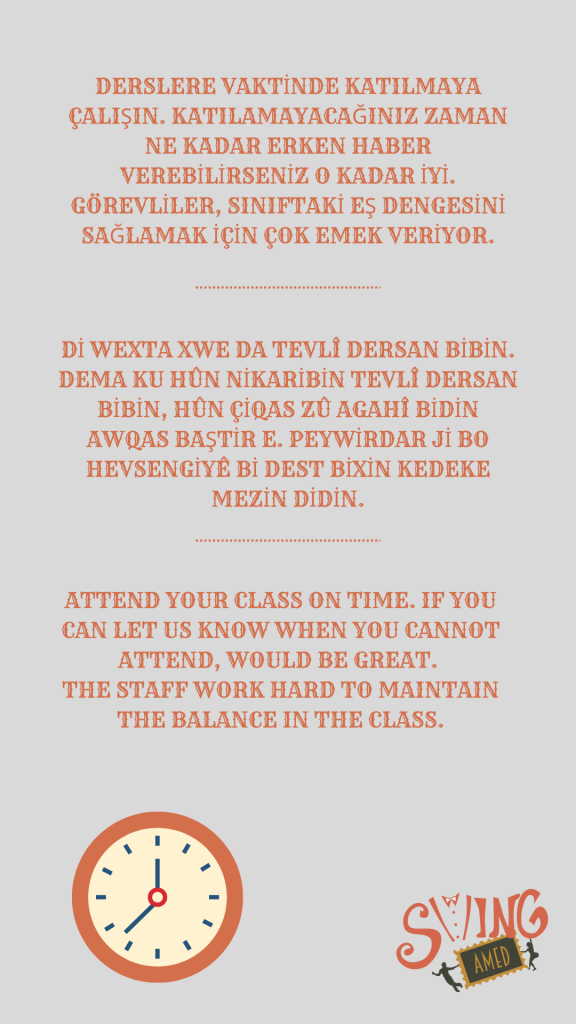 DERSLERE VAKTİNDE KATILMAYA ÇALIŞIN. KATILAMAYACAĞINIZ ZAMAN NE KADAR ERKEN HABER VEREBİLİRSENİZ O KADAR İYİ. GÖREVLİLER, SINIFTAKİ EŞ DENGESİNİ SAĞLAMAK İÇİN ÇOK EMEK VERİYOR.

Dİ WEXTA XWE DA TEVLÎ DERSAN BİBİN. DEMA KU HÛN NİKARİBİN TEVLÎ DERSAN BİBİN, HÛN ÇİQAS ZÛ AGAHÎ BİDİN AWQAS BAŞTİR E. PEYWİRDAR Jİ BO HEVSENGİYÊ Bİ DEST BİXİN KEDEKE MEZİN DİDİN.

ATTEND YOUR CLASS ON TIME. IF YOU CAN LET US KNOW WHEN YOU CANNOT ATTEND, WOULD BE GREAT.
THE STAFF WORK HARD TO MAINTAIN THE BALANCE IN THE CLASS.

SWING
AMED